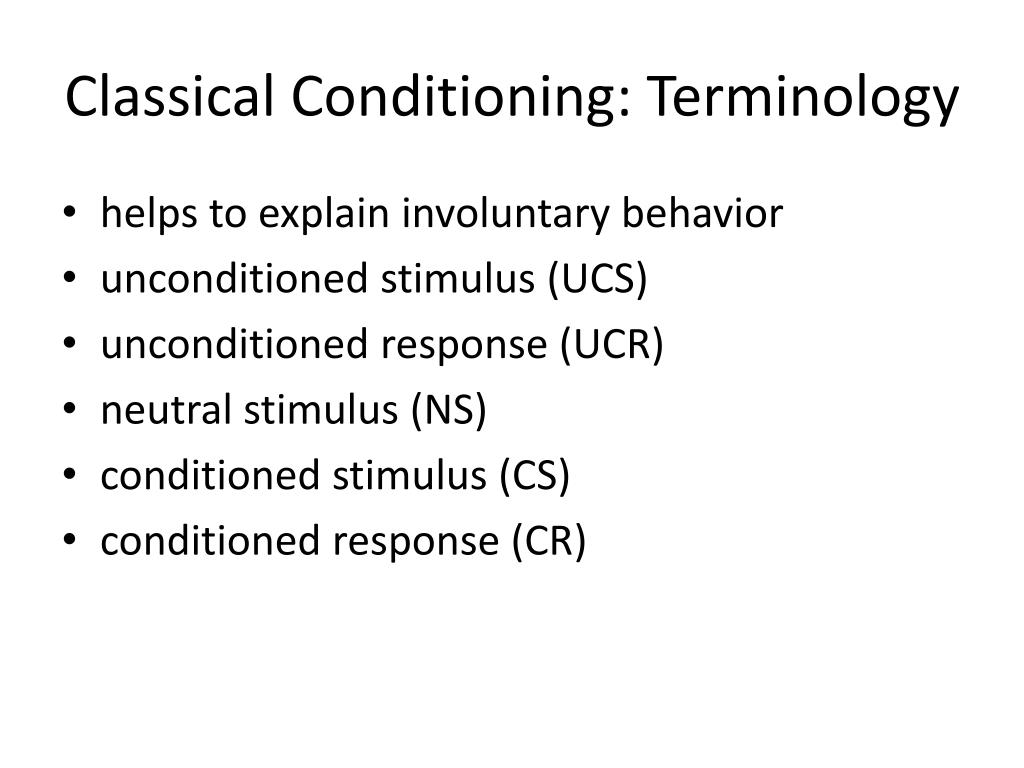 Classical Conditioning: Terminology

• helps to explain involuntary behavior
• unconditioned stimulus (UCS)
• unconditioned response (UCR)
• neutral stimulus (NS)
• conditioned stimulus (CS)
• conditioned response (CR)